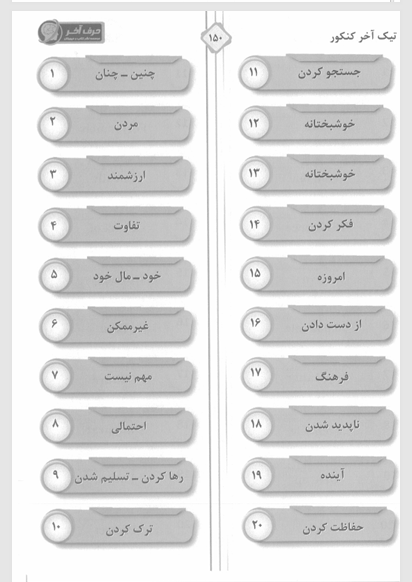 تیک آخر کنکور

۱۵۰

حرف آخر

۱ چنین ـ چنان
۲ مردن
۳ ارزشمند
۴ تفاوت
۵ خود ـ مال خود
۶ غیرممکن
۷ مهم نیست
۸ احتمالی
۹ رها کردن ـ تسلیم شدن
۱۰ ترک کردن

۱۱ جستجو کردن
۱۲ خوشبختانه
۱۳ خوشبختانه
۱۴ فکر کردن
۱۵ امروزه
۱۶ از دست دادن
۱۷ فرهنگ
۱۸ ناپدید شدن
۱۹ آینده
۲۰ حفاظت کردن